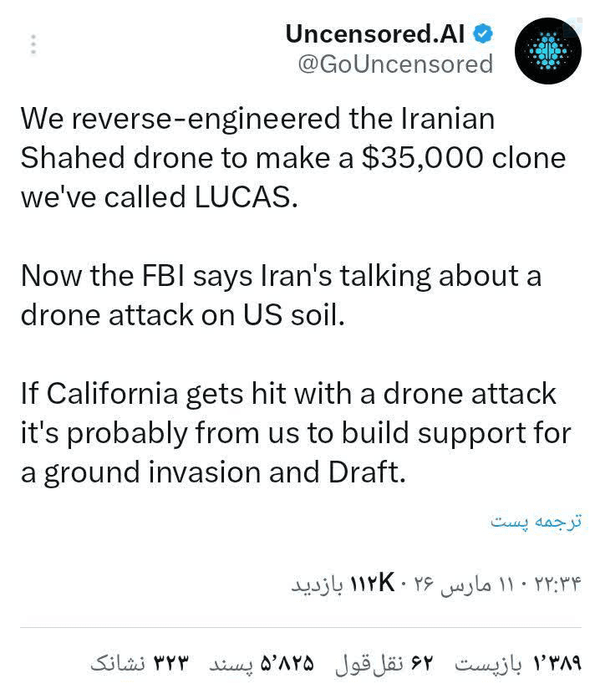 Uncensored.AI
@GoUncensored

We reverse-engineered the Iranian Shahed drone to make a $35,000 clone we've called LUCAS.

Now the FBI says Iran's talking about a drone attack on US soil.

If California gets hit with a drone attack it's probably from us to build support for a ground invasion and Draft.

ترجمه پست

۲۲:۳۴ · ۱۱ مارس ۲۶ · ۱۱۲K بازدید

۱٬۳۸۹ بازپست ۶۲ نقل‌قول ۵٬۸۲۵ پسند ۳۲۳ نشانک